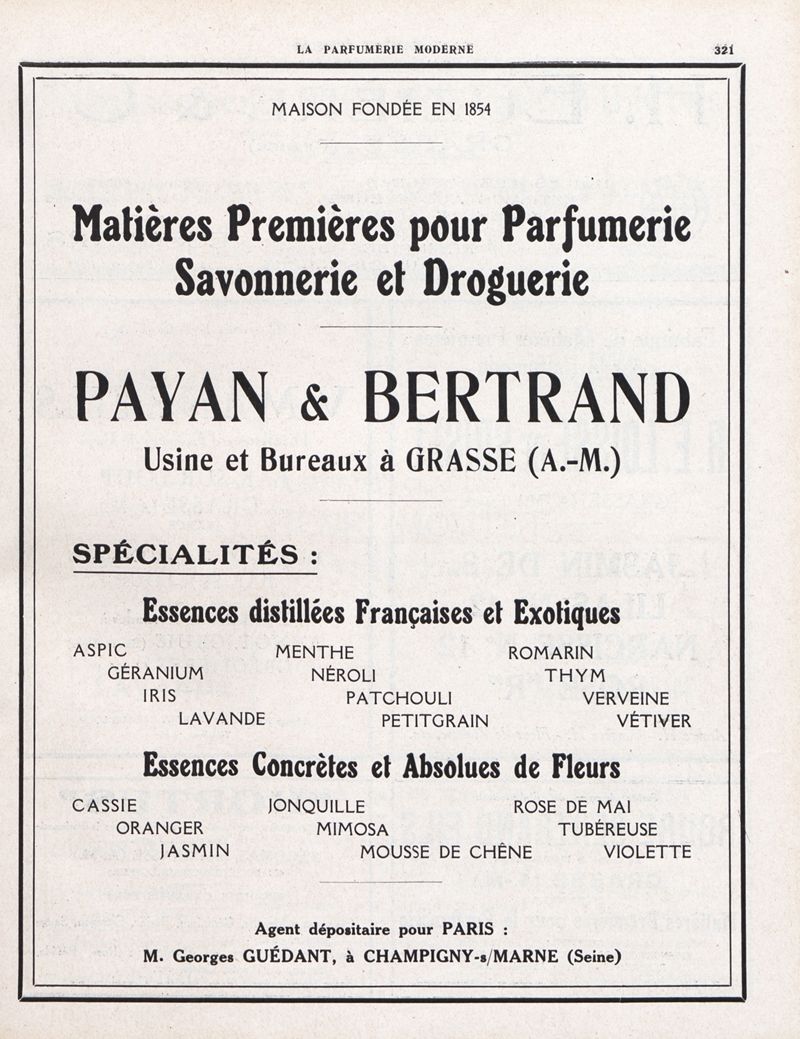 LA PARFUMERIE MODERNE 321

MAISON FONDÉE EN 1854

Matières Premières pour Parfumerie
Savonnerie et Droguerie

PAYAN & BERTRAND

Usine et Bureaux à GRASSE (A.-M.)

SPÉCIALITÉS :

Essences distillées Françaises et Exotiques

ASPIC
GÉRANIUM
IRIS
LAVANDE

MENTHE
NÉROLI
PATCHOULI
PETITGRAIN

ROMARIN
THYM
VERVEINE
VÉTIVER

Essences Concrètes et Absolues de Fleurs

CASSIE
ORANGER
JASMIN

JONQUILLE
MIMOSA
MOUSSE DE CHÊNE

ROSE DE MAI
TUBÉREUSE
VIOLETTE

Agent dépositaire pour PARIS :
M. Georges GUÉDANT, à CHAMPIGNY-s/MARNE (Seine)